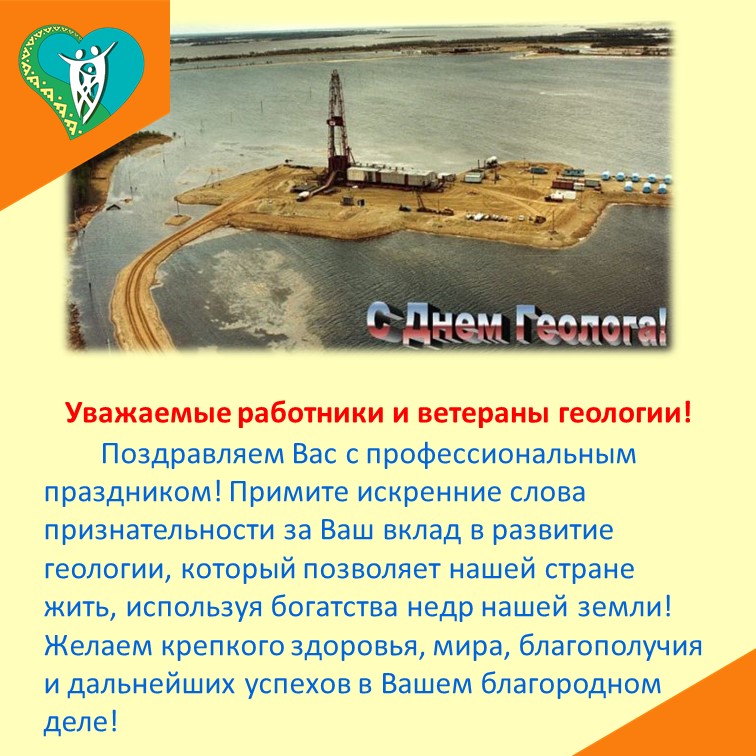 С Днем Геолога!

Уважаемые работники и ветераны геологии!

Поздравляем Вас с профессиональным праздником! Примите искренние слова признательности за Ваш вклад в развитие геологии, который позволяет нашей стране жить, используя богатства недр нашей земли! Желаем крепкого здоровья, мира, благополучия и дальнейших успехов в Вашем благородном деле!